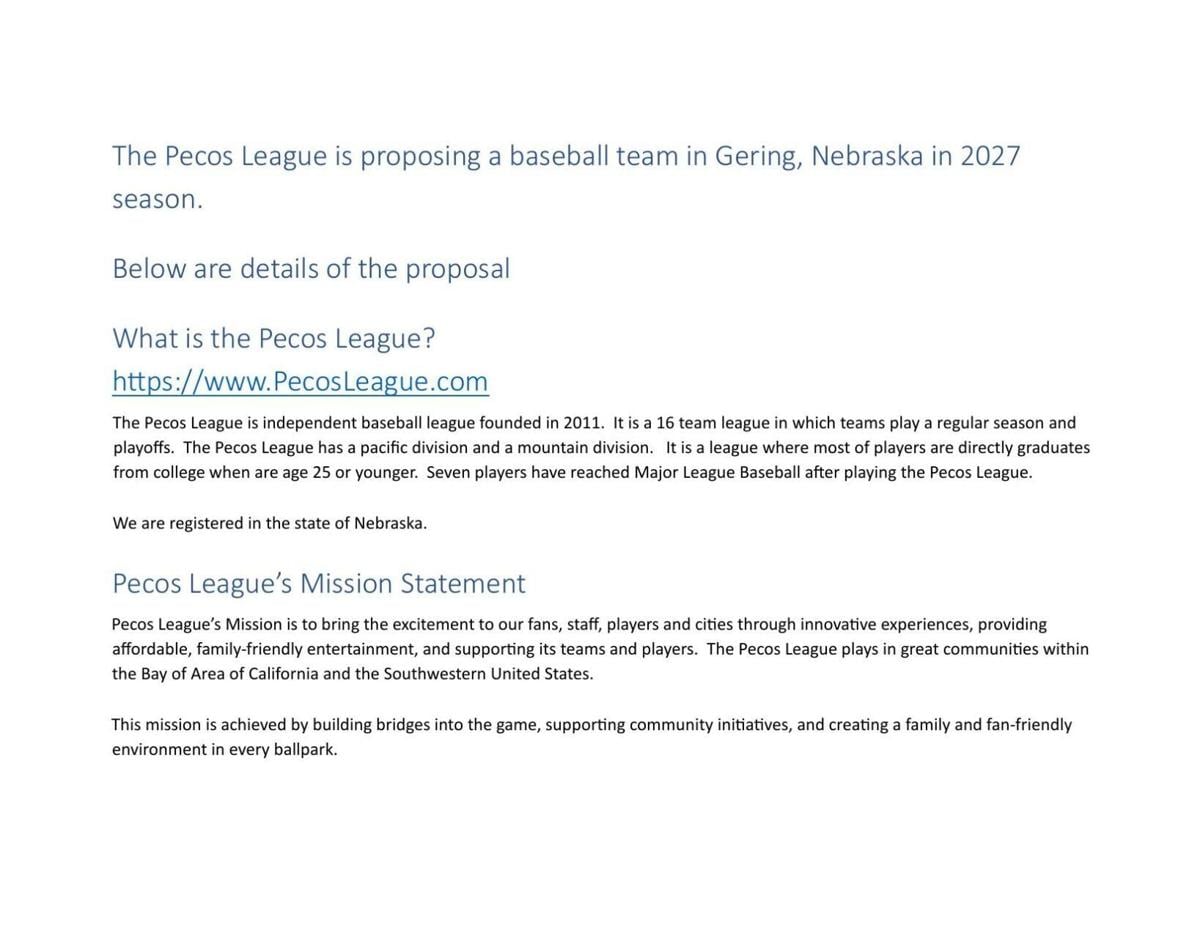 The Pecos League is proposing a baseball team in Gering, Nebraska in 2027 season.

Below are details of the proposal

What is the Pecos League?
https://www.PecosLeague.com

The Pecos League is independent baseball league founded in 2011. It is a 16 team league in which teams play a regular season and playoffs. The Pecos League has a pacific division and a mountain division. It is a league where most of players are directly graduates from college when are age 25 or younger. Seven players have reached Major League Baseball after playing the Pecos League.

We are registered in the state of Nebraska.

Pecos League's Mission Statement

Pecos League's Mission is to bring the excitement to our fans, staff, players and cities through innovative experiences, providing affordable, family-friendly entertainment, and supporting its teams and players. The Pecos League plays in great communities within the Bay of Area of California and the Southwestern United States.

This mission is achieved by building bridges into the game, supporting community initiatives, and creating a family and fan-friendly environment in every ballpark.